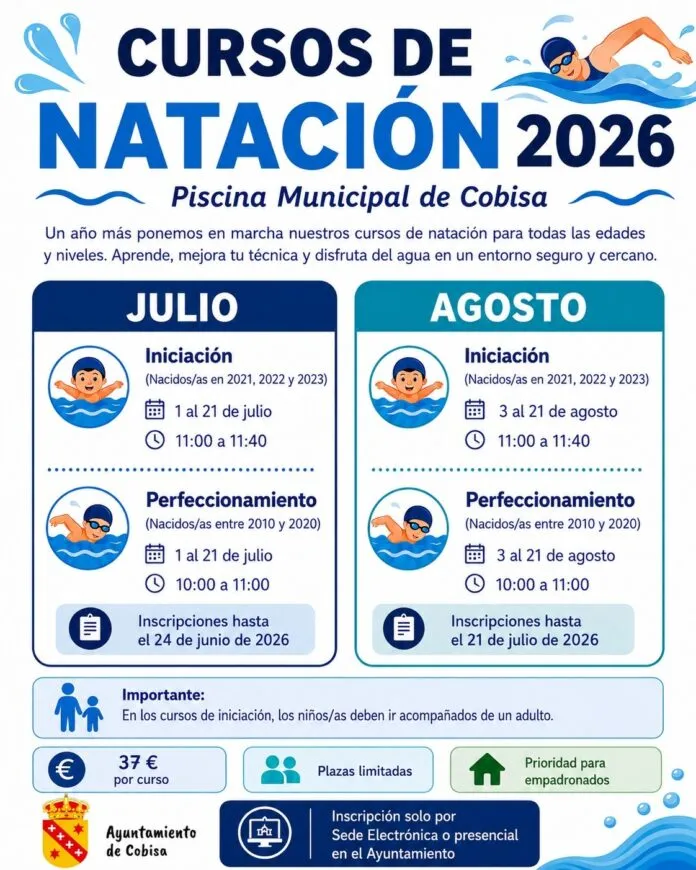 CURSOS DE NATACIÓN 2026

Piscina Municipal de Cobisa

Un año más ponemos en marcha nuestros cursos de natación para todas las edades y niveles. Aprende, mejora tu técnica y disfruta del agua en un entorno seguro y cercano.

JULIO

Iniciación
(Nacidos/as en 2021, 2022 y 2023)
1 al 21 de julio
11:00 a 11:40

Perfeccionamiento
(Nacidos/as entre 2010 y 2020)
1 al 21 de julio
10:00 a 11:00

Inscripciones hasta el 24 de junio de 2026

AGOSTO

Iniciación
(Nacidos/as en 2021, 2022 y 2023)
3 al 21 de agosto
11:00 a 11:40

Perfeccionamiento
(Nacidos/as entre 2010 y 2020)
3 al 21 de agosto
10:00 a 11:00

Inscripciones hasta el 21 de julio de 2026

Importante:
En los cursos de iniciación, los niños/as deben ir acompañados de un adulto.

37 € por curso

Plazas limitadas

Prioridad para empadronados

Ayuntamiento de Cobisa

Inscripción solo por Sede Electrónica o presencial en el Ayuntamiento